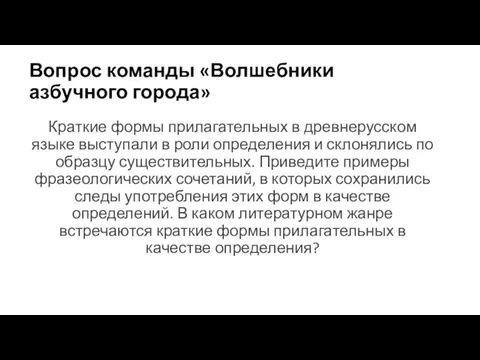 Вопрос команды «Волшебники азбучного города»

Краткие формы прилагательных в древнерусском языке выступали в роли определения и склонялись по образцу существительных. Приведите примеры фразеологических сочетаний, в которых сохранились следы употребления этих форм в качестве определений. В каком литературном жанре встречаются краткие формы прилагательных в качестве определения?